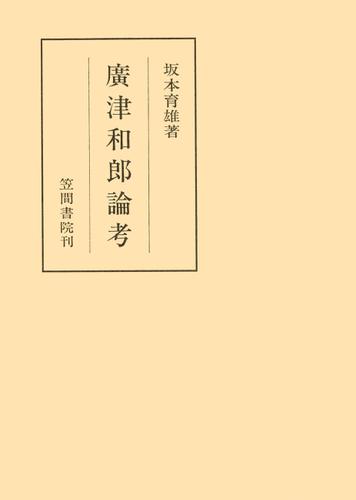 坂本育雄著

廣津和郎論考

笠間書院刊